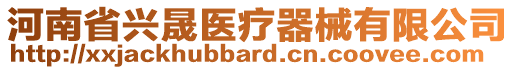 河南省兴晟医疗器械有限公司
http://xxjackhubbard.cn.coovee.com